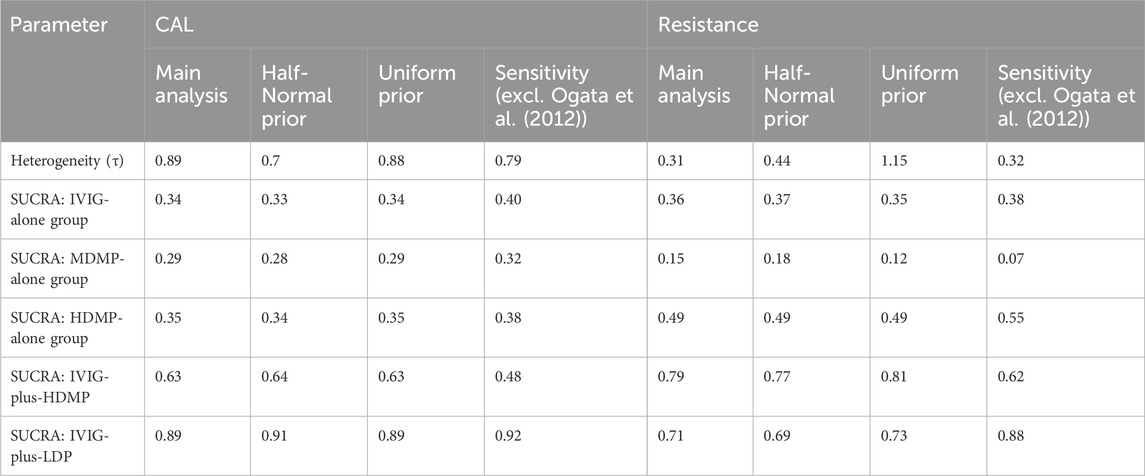 | Parameter | CAL | | | | Resistance | | | |
|---|---|---|---|---|---|---|---|---|
| | Main analysis | Half-Normal prior | Uniform prior | Sensitivity (excl. Ogata et al. (2012)) | Main analysis | Half-Normal prior | Uniform prior | Sensitivity (excl. Ogata et al. (2012)) |
| Heterogeneity (τ) | 0.89 | 0.7 | 0.88 | 0.79 | 0.31 | 0.44 | 1.15 | 0.32 |
| SUCRA: IVIG-alone group | 0.34 | 0.33 | 0.34 | 0.40 | 0.36 | 0.37 | 0.35 | 0.38 |
| SUCRA: MDMP-alone group | 0.29 | 0.28 | 0.29 | 0.32 | 0.15 | 0.18 | 0.12 | 0.07 |
| SUCRA: HDMP-alone group | 0.35 | 0.34 | 0.35 | 0.38 | 0.49 | 0.49 | 0.49 | 0.55 |
| SUCRA: IVIG-plus-HDMP | 0.63 | 0.64 | 0.63 | 0.48 | 0.79 | 0.77 | 0.81 | 0.62 |
| SUCRA: IVIG-plus-LDP | 0.89 | 0.91 | 0.89 | 0.92 | 0.71 | 0.69 | 0.73 | 0.88 |